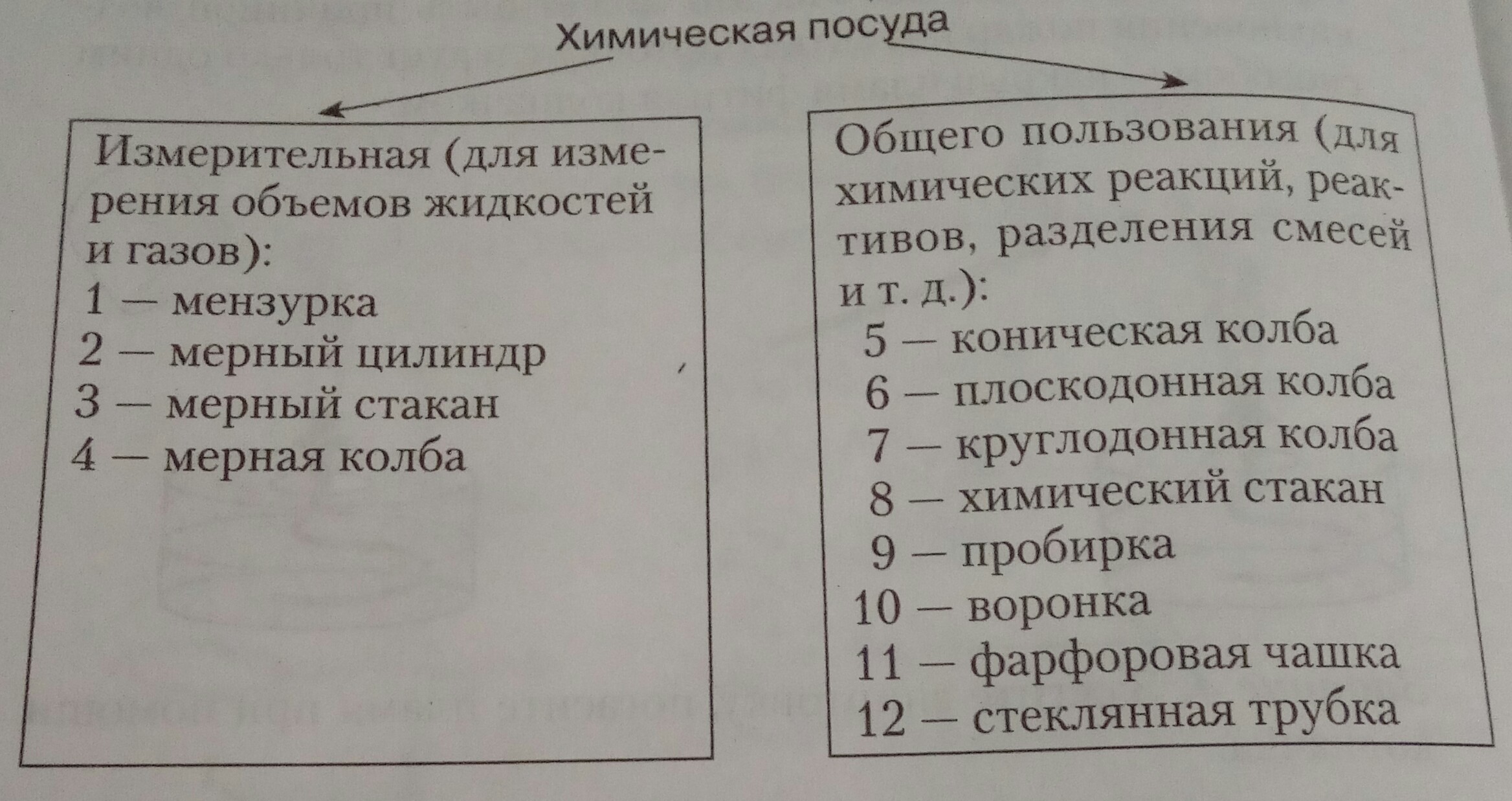 Химическая посуда

Измерительная (для измерения объемов жидкостей и газов):
1 — мензурка
2 — мерный цилиндр
3 — мерный стакан
4 — мерная колба

Общего пользования (для химических реакций, реактивов, разделения смесей и т. д.):
5 — коническая колба
6 — плоскодонная колба
7 — круглодонная колба
8 — химический стакан
9 — пробирка
10 — воронка
11 — фарфоровая чашка
12 — стеклянная трубка